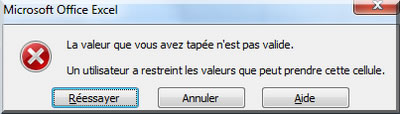 Microsoft Office Excel

La valeur que vous avez tapée n'est pas valide.

Un utilisateur a restreint les valeurs que peut prendre cette cellule.

Réessayer
Annuler
Aide